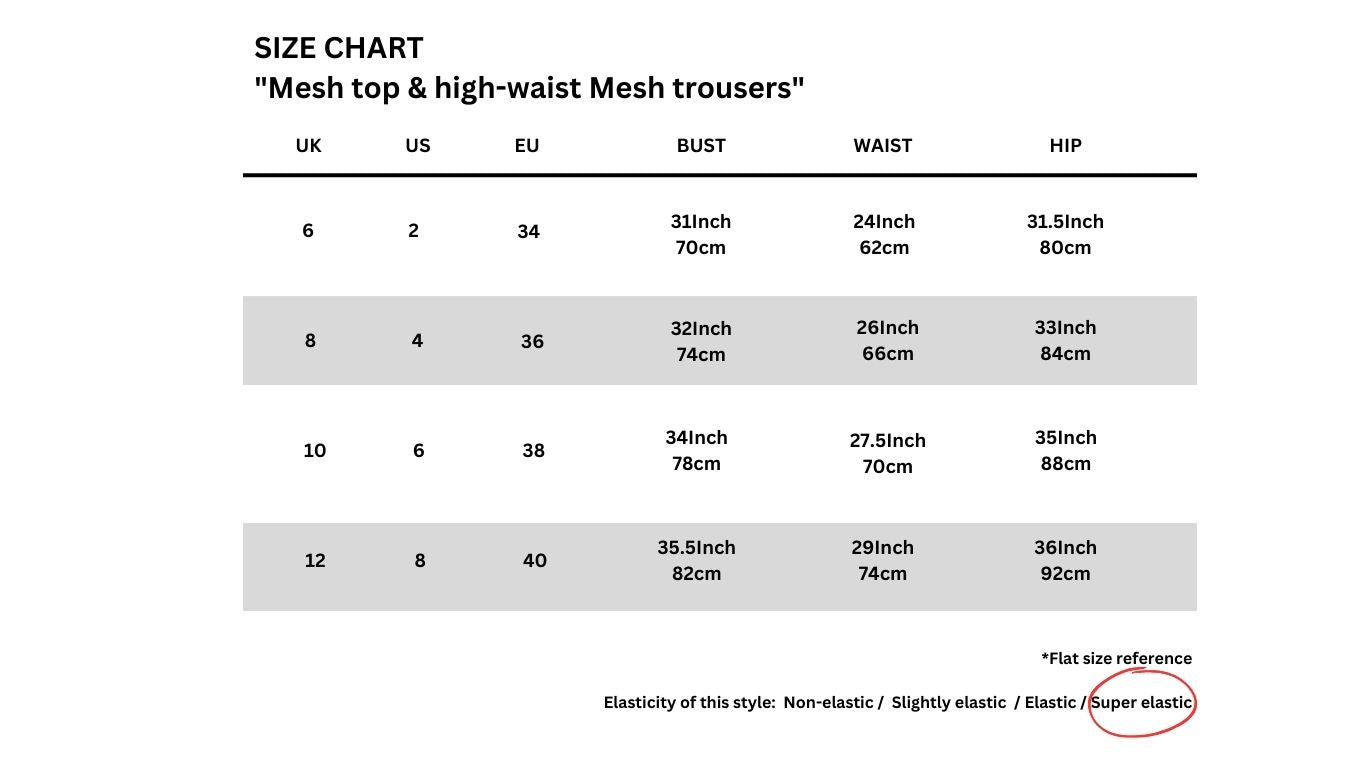 SIZE CHART
"Mesh top & high-waist Mesh trousers"

| UK | US | EU | BUST | WAIST | HIP |
|---|---|---|---|---|---|
| 6 | 2 | 34 | 31Inch 70cm | 24Inch 62cm | 31.5Inch 80cm |
| 8 | 4 | 36 | 32Inch 74cm | 26Inch 66cm | 33Inch 84cm |
| 10 | 6 | 38 | 34Inch 78cm | 27.5Inch 70cm | 35Inch 88cm |
| 12 | 8 | 40 | 35.5Inch 82cm | 29Inch 74cm | 36Inch 92cm |

*Flat size reference

Elasticity of this style: Non-elastic / Slightly elastic / Elastic / Super elastic